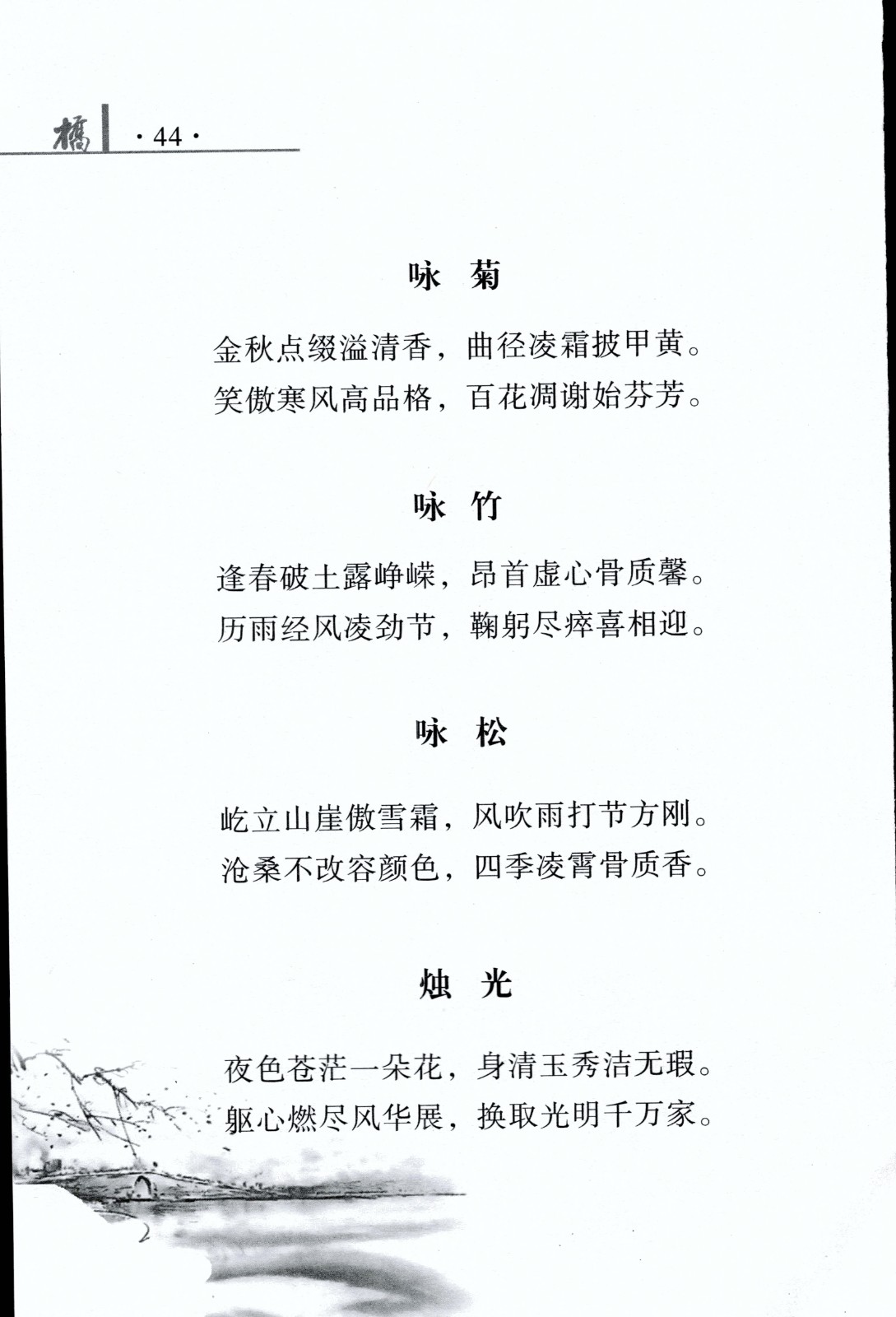 橋 ·44·

咏 菊

金秋点缀溢清香，曲径凌霜披甲黄。
笑傲寒风高品格，百花凋谢始芬芳。

咏 竹

逢春破土露峥嵘，昂首虚心骨质馨。
历雨经风凌劲节，鞠躬尽瘁喜相迎。

咏 松

屹立山崖傲雪霜，风吹雨打节方刚。
沧桑不改容颜色，四季凌霄骨质香。

烛 光

夜色苍茫一朵花，身清玉秀洁无瑕。
躯心燃尽风华展，换取光明千万家。